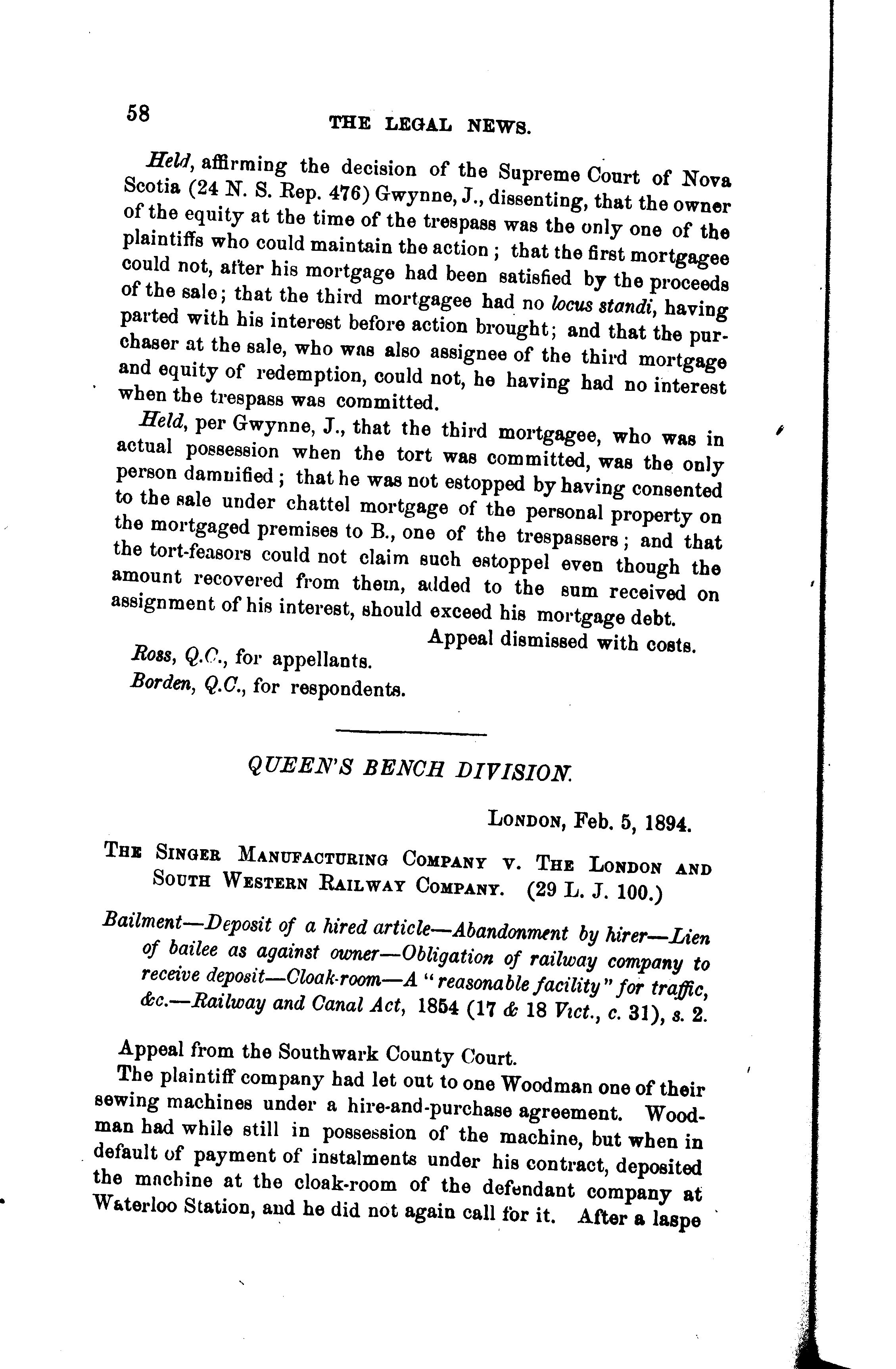 58 THE LEGAL NEWS.

Held, affirming the decision of the Supreme Court of Nova Scotia (24 N. S. Rep. 476) Gwynne, J., dissenting, that the owner of the equity at the time of the trespass was the only one of the plaintiffs who could maintain the action; that the first mortgagee could not, after his mortgage had been satisfied by the proceeds of the sale; that the third mortgagee had no locus standi, having parted with his interest before action brought; and that the purchaser at the sale, who was also assignee of the third mortgage and equity of redemption, could not, he having had no interest when the trespass was committed.

Held, per Gwynne, J., that the third mortgagee, who was in actual possession when the tort was committed, was the only person damnified; that he was not estopped by having consented to the sale under chattel mortgage of the personal property on the mortgaged premises to B., one of the trespassers; and that the tort-feasors could not claim such estoppel even though the amount recovered from them, added to the sum received on assignment of his interest, should exceed his mortgage debt.

Appeal dismissed with costs.

Ross, Q.C., for appellants.

Borden, Q.C., for respondents.

QUEEN'S BENCH DIVISION.

London, Feb. 5, 1894.

The Singer Manufacturing Company v. The London and South Western Railway Company. (29 L. J. 100.)

Bailment—Deposit of a hired article—Abandonment by hirer—Lien of bailee as against owner—Obligation of railway company to receive deposit—Cloak-room—A "reasonable facility" for traffic, &c.—Railway and Canal Act, 1854 (17 & 18 Vict., c. 31), s. 2.

Appeal from the Southwark County Court.

The plaintiff company had let out to one Woodman one of their sewing machines under a hire-and-purchase agreement. Woodman had while still in possession of the machine, but when in default of payment of instalments under his contract, deposited the machine at the cloak-room of the defendant company at Waterloo Station, and he did not again call for it. After a laspe